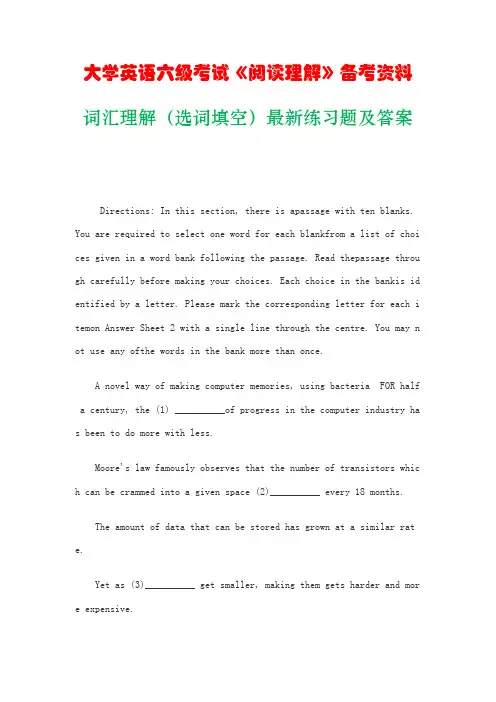 大学英语六级考试《阅读理解》备考资料

词汇理解（选词填空）最新练习题及答案

Directions: In this section, there is apassage with ten blanks. You are required to select one word for each blankfrom a list of choices given in a word bank following the passage. Read thepassage through carefully before making your choices. Each choice in the bankis identified by a letter. Please mark the corresponding letter for each itemon Answer Sheet 2 with a single line through the centre. You may not use any ofthe words in the bank more than once.

A novel way of making computer memories, using bacteria FOR half a century, the (1) __________of progress in the computer industry has been to do more with less.

Moore's law famously observes that the number of transistors which can be crammed into a given space (2)__________ every 18 months.

The amount of data that can be stored has grown at a similar rate.

Yet as (3)__________ get smaller, making them gets harder and more expensive.